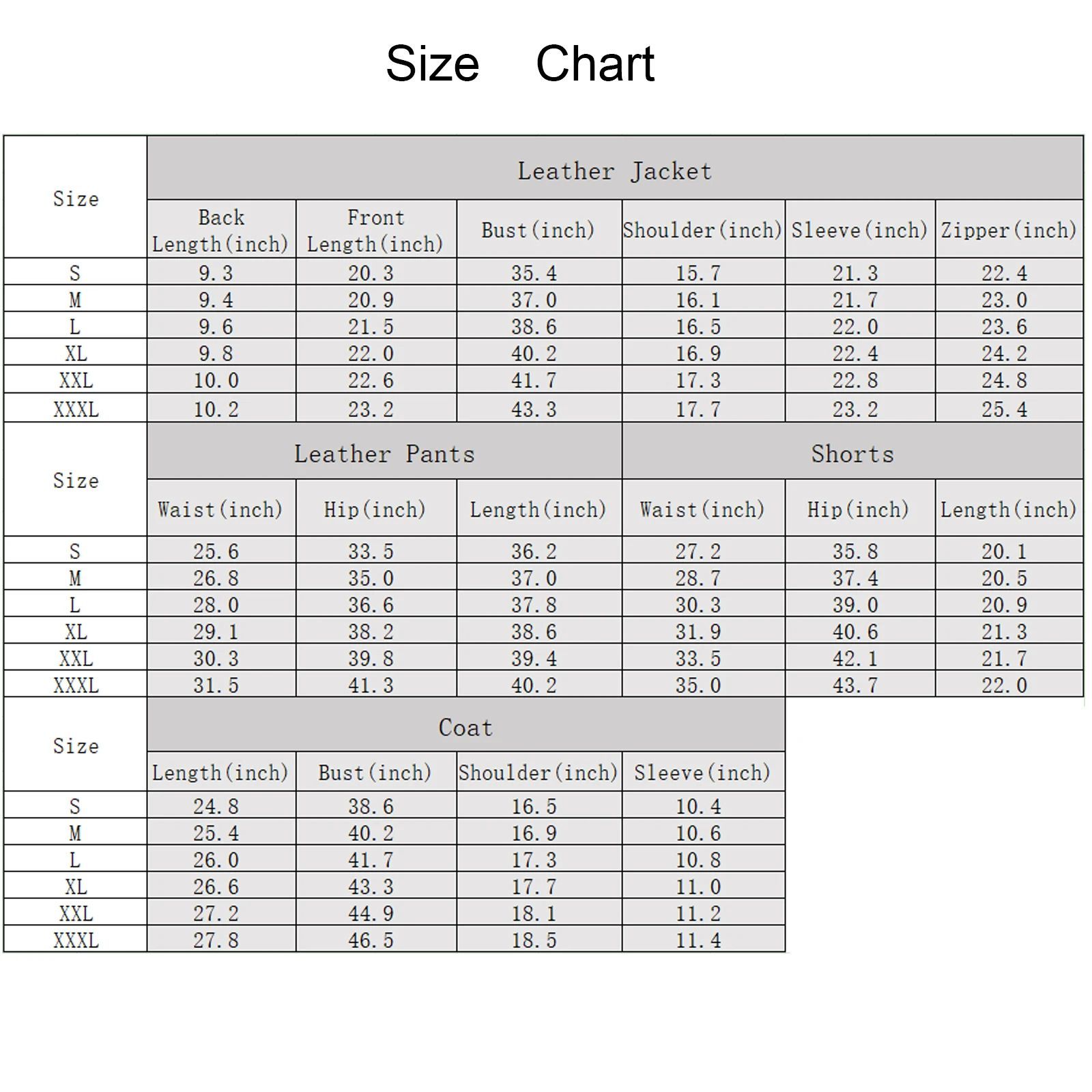 Size Chart

| Size | Leather Jacket | | | | | |
|---|---|---|---|---|---|---|
| | Back Length(inch) | Front Length(inch) | Bust(inch) | Shoulder(inch) | Sleeve(inch) | Zipper(inch) |
| S | 9.3 | 20.3 | 35.4 | 15.7 | 21.3 | 22.4 |
| M | 9.4 | 20.9 | 37.0 | 16.1 | 21.7 | 23.0 |
| L | 9.6 | 21.5 | 38.6 | 16.5 | 22.0 | 23.6 |
| XL | 9.8 | 22.0 | 40.2 | 16.9 | 22.4 | 24.2 |
| XXL | 10.0 | 22.6 | 41.7 | 17.3 | 22.8 | 24.8 |
| XXXL | 10.2 | 23.2 | 43.3 | 17.7 | 23.2 | 25.4 |

| Size | Leather Pants | | | Shorts | | |
|---|---|---|---|---|---|---|
| | Waist(inch) | Hip(inch) | Length(inch) | Waist(inch) | Hip(inch) | Length(inch) |
| S | 25.6 | 33.5 | 36.2 | 27.2 | 35.8 | 20.1 |
| M | 26.8 | 35.0 | 37.0 | 28.7 | 37.4 | 20.5 |
| L | 28.0 | 36.6 | 37.8 | 30.3 | 39.0 | 20.9 |
| XL | 29.1 | 38.2 | 38.6 | 31.9 | 40.6 | 21.3 |
| XXL | 30.3 | 39.8 | 39.4 | 33.5 | 42.1 | 21.7 |
| XXXL | 31.5 | 41.3 | 40.2 | 35.0 | 43.7 | 22.0 |

| Size | Coat | | | |
|---|---|---|---|---|
| | Length(inch) | Bust(inch) | Shoulder(inch) | Sleeve(inch) |
| S | 24.8 | 38.6 | 16.5 | 10.4 |
| M | 25.4 | 40.2 | 16.9 | 10.6 |
| L | 26.0 | 41.7 | 17.3 | 10.8 |
| XL | 26.6 | 43.3 | 17.7 | 11.0 |
| XXL | 27.2 | 44.9 | 18.1 | 11.2 |
| XXXL | 27.8 | 46.5 | 18.5 | 11.4 |